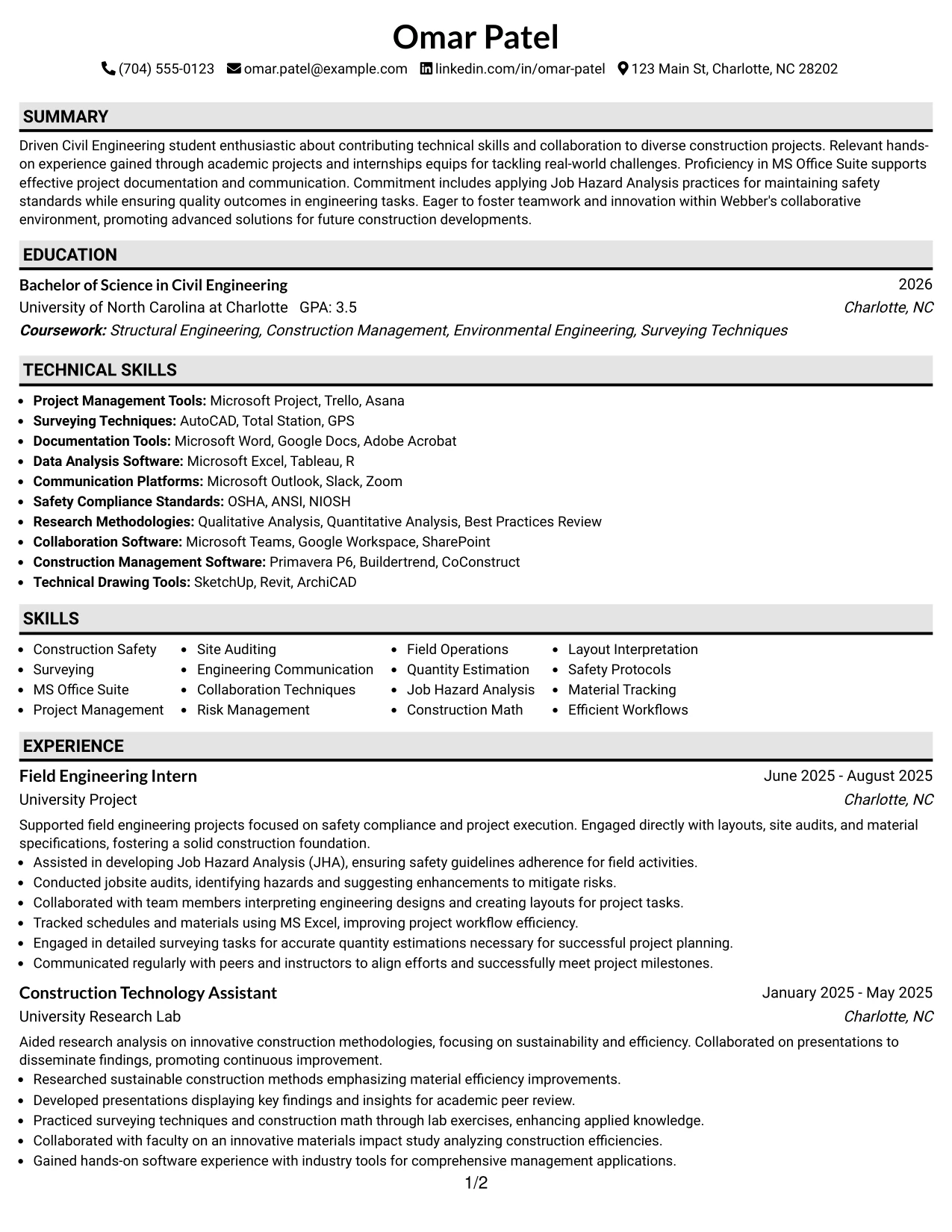 Omar Patel

(704) 555-0123 omar.patel@example.com linkedin.com/in/omar-patel 123 Main St, Charlotte, NC 28202

SUMMARY

Driven Civil Engineering student enthusiastic about contributing technical skills and collaboration to diverse construction projects. Relevant hands-on experience gained through academic projects and internships equips for tackling real-world challenges. Proficiency in MS Office Suite supports effective project documentation and communication. Commitment includes applying Job Hazard Analysis practices for maintaining safety standards while ensuring quality outcomes in engineering tasks. Eager to foster teamwork and innovation within Webber's collaborative environment, promoting advanced solutions for future construction developments.

EDUCATION

Bachelor of Science in Civil Engineering
2026
University of North Carolina at Charlotte GPA: 3.5
Charlotte, NC
Coursework: Structural Engineering, Construction Management, Environmental Engineering, Surveying Techniques

TECHNICAL SKILLS

• Project Management Tools: Microsoft Project, Trello, Asana
• Surveying Techniques: AutoCAD, Total Station, GPS
• Documentation Tools: Microsoft Word, Google Docs, Adobe Acrobat
• Data Analysis Software: Microsoft Excel, Tableau, R
• Communication Platforms: Microsoft Outlook, Slack, Zoom
• Safety Compliance Standards: OSHA, ANSI, NIOSH
• Research Methodologies: Qualitative Analysis, Quantitative Analysis, Best Practices Review
• Collaboration Software: Microsoft Teams, Google Workspace, SharePoint
• Construction Management Software: Primavera P6, Buildertrend, CoConstruct
• Technical Drawing Tools: SketchUp, Revit, ArchiCAD

SKILLS

• Construction Safety
• Surveying
• MS Office Suite
• Project Management

• Site Auditing
• Engineering Communication
• Collaboration Techniques
• Risk Management

• Field Operations
• Quantity Estimation
• Job Hazard Analysis
• Construction Math

• Layout Interpretation
• Safety Protocols
• Material Tracking
• Efficient Workflows

EXPERIENCE

Field Engineering Intern
June 2025 - August 2025
University Project
Charlotte, NC

Supported field engineering projects focused on safety compliance and project execution. Engaged directly with layouts, site audits, and material specifications, fostering a solid construction foundation.
• Assisted in developing Job Hazard Analysis (JHA), ensuring safety guidelines adherence for field activities.
• Conducted jobsite audits, identifying hazards and suggesting enhancements to mitigate risks.
• Collaborated with team members interpreting engineering designs and creating layouts for project tasks.
• Tracked schedules and materials using MS Excel, improving project workflow efficiency.
• Engaged in detailed surveying tasks for accurate quantity estimations necessary for successful project planning.
• Communicated regularly with peers and instructors to align efforts and successfully meet project milestones.

Construction Technology Assistant
January 2025 - May 2025
University Research Lab
Charlotte, NC

Aided research analysis on innovative construction methodologies, focusing on sustainability and efficiency. Collaborated on presentations to disseminate findings, promoting continuous improvement.
• Researched sustainable construction methods emphasizing material efficiency improvements.
• Developed presentations displaying key findings and insights for academic peer review.
• Practiced surveying techniques and construction math through lab exercises, enhancing applied knowledge.
• Collaborated with faculty on an innovative materials impact study analyzing construction efficiencies.
• Gained hands-on software experience with industry tools for comprehensive management applications.

1/2